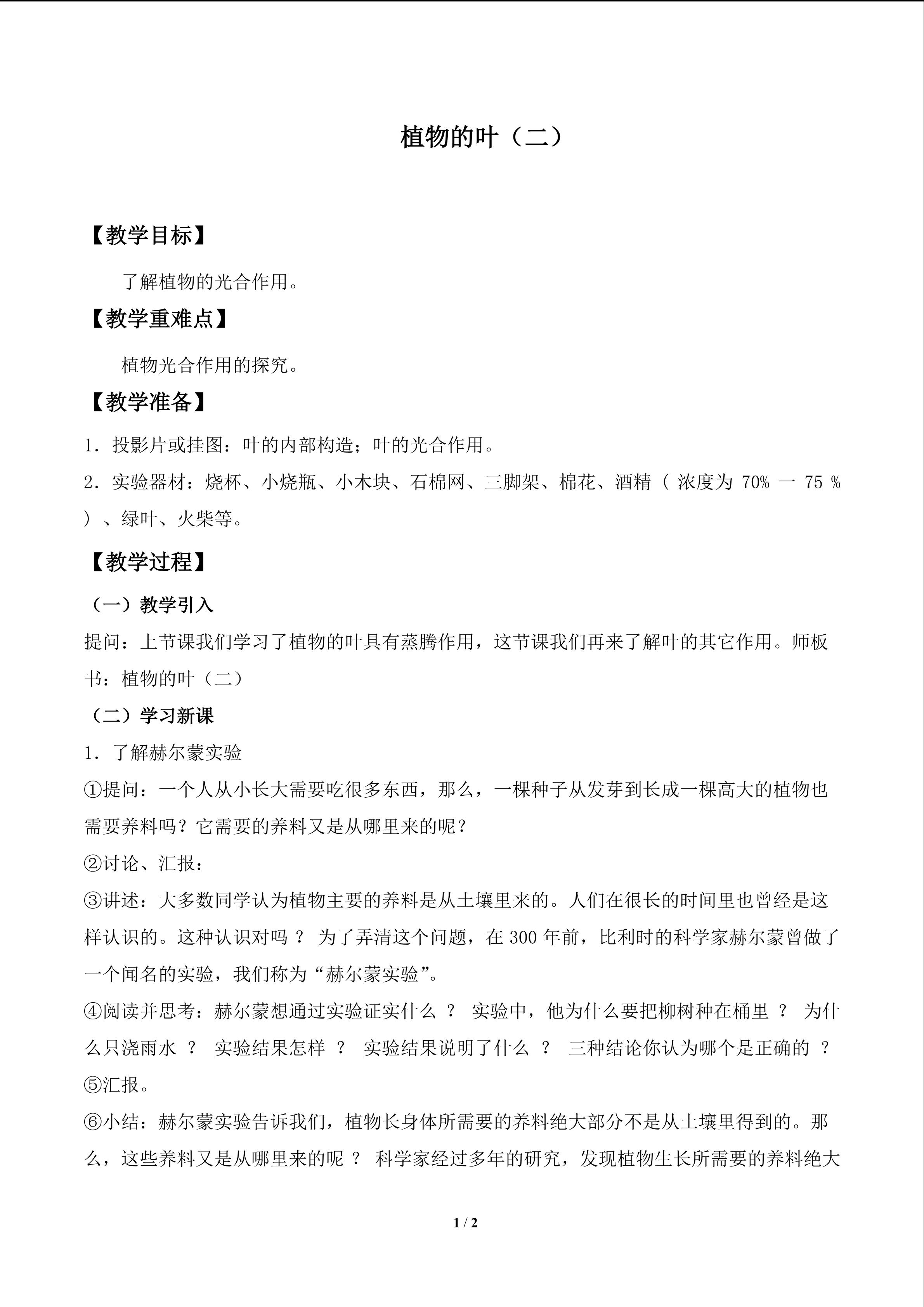 植物的叶（二）

【教学目标】

了解植物的光合作用。

【教学重难点】

植物光合作用的探究。

【教学准备】

1．投影片或挂图：叶的内部构造；叶的光合作用。

2．实验器材：烧杯、小烧瓶、小木块、石棉网、三脚架、棉花、酒精（ 浓度为 70% 一 75 % ）、绿叶、火柴等。

【教学过程】

（一）教学引入

提问：上节课我们学习了植物的叶具有蒸腾作用，这节课我们再来了解叶的其它作用。师板书：植物的叶（二）

（二）学习新课

1．了解赫尔蒙实验

①提问：一个人从小长大需要吃很多东西，那么，一棵种子从发芽到长成一棵高大的植物也需要养料吗？它需要的养料又是从哪里来的呢？

②讨论、汇报：

③讲述：大多数同学认为植物主要的养料是从土壤里来的。人们在很长的时间里也曾经是这样认识的。这种认识对吗 ？ 为了弄清这个问题，在 300 年前，比利时的科学家赫尔蒙曾做了一个闻名的实验，我们称为“赫尔蒙实验”。

④阅读并思考：赫尔蒙想通过实验证实什么 ？ 实验中，他为什么要把柳树种在桶里 ？ 为什么只浇雨水 ？ 实验结果怎样 ？ 实验结果说明了什么 ？ 三种结论你认为哪个是正确的 ？

⑤汇报。

⑥小结：赫尔蒙实验告诉我们，植物长身体所需要的养料绝大部分不是从土壤里得到的。那么，这些养料又是从哪里来的呢 ？ 科学家经过多年的研究，发现植物生长所需要的养料绝大

1 / 2